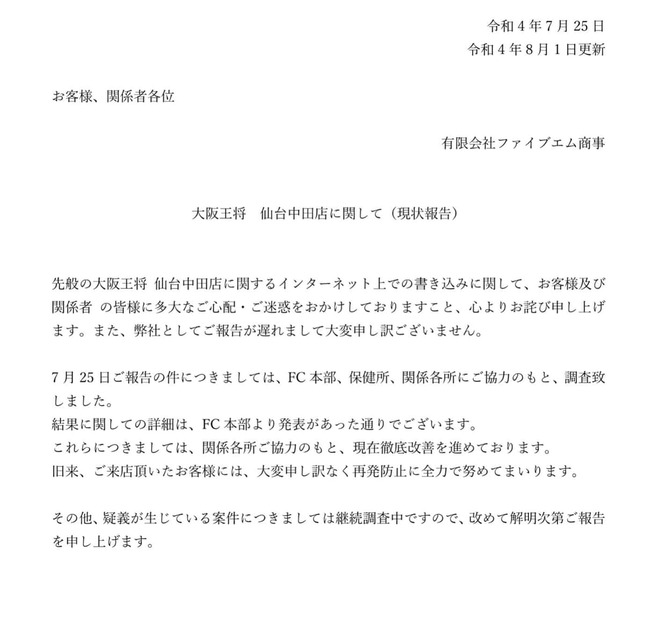 令和４年７月25日
令和４年８月１日更新

お客様、関係者各位

有限会社ファイブエム商事

大阪王将　仙台中田店に関して（現状報告）

先般の大阪王将 仙台中田店に関するインターネット上での書き込みに関して、お客様及び関係者 の皆様に多大なご心配・ご迷惑をおかけしておりますこと、心よりお詫び申し上げます。また、弊社としてご報告が遅れまして大変申し訳ございません。

７月25日ご報告の件につきましては、FC本部、保健所、関係各所にご協力のもと、調査致しました。
結果に関しての詳細は、FC本部より発表があった通りでございます。
これらにつきましては、関係各所ご協力のもと、現在徹底改善を進めております。
旧来、ご来店頂いたお客様には、大変申し訳なく再発防止に全力で努めてまいります。

その他、疑義が生じている案件につきましては継続調査中ですので、改めて解明次第ご報告を申し上げます。